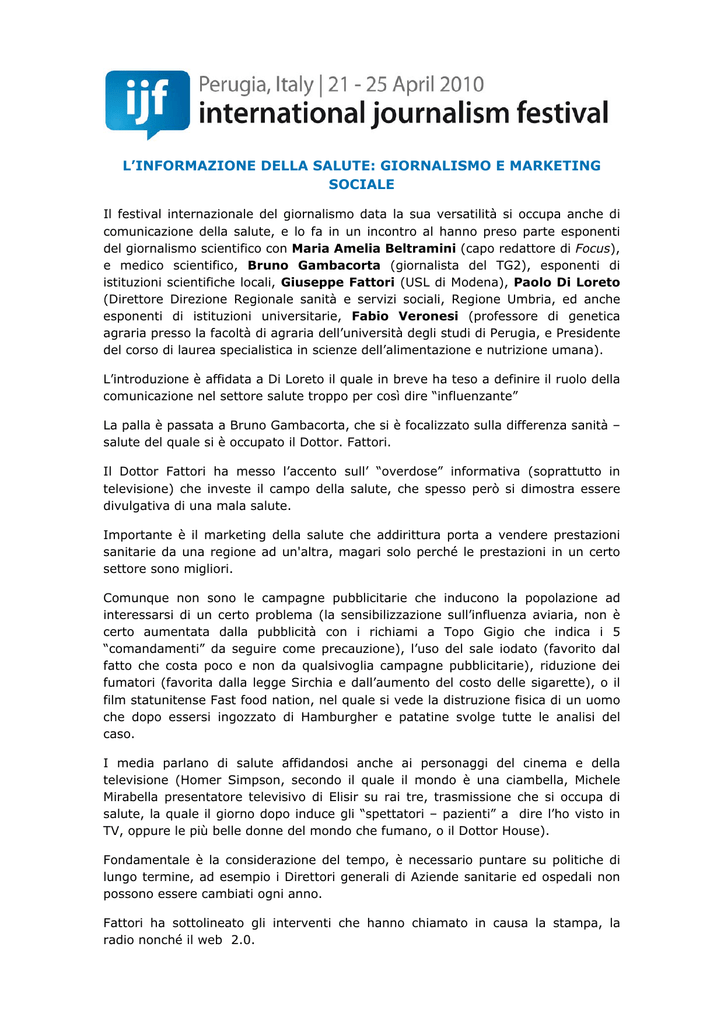 ijf

Perugia, Italy | 21 - 25 April 2010
international journalism festival

L'INFORMAZIONE DELLA SALUTE: GIORNALISMO E MARKETING SOCIALE

Il festival internazionale del giornalismo data la sua versatilità si occupa anche di comunicazione della salute, e lo fa in un incontro al hanno preso parte esponenti del giornalismo scientifico con Maria Amelia Beltramini (capo redattore di Focus), e medico scientifico, Bruno Gambacorta (giornalista del TG2), esponenti di istituzioni scientifiche locali, Giuseppe Fattori (USL di Modena), Paolo Di Loreto (Direttore Direzione Regionale sanità e servizi sociali, Regione Umbria, ed anche esponenti di istituzioni universitarie, Fabio Veronesi (professore di genetica agraria presso la facoltà di agraria dell'università degli studi di Perugia, e Presidente del corso di laurea specialistica in scienze dell'alimentazione e nutrizione umana).

L'introduzione è affidata a Di Loreto il quale in breve ha teso a definire il ruolo della comunicazione nel settore salute troppo per così dire "influenzante"

La palla è passata a Bruno Gambacorta, che si è focalizzato sulla differenza sanità – salute del quale si è occupato il Dottor. Fattori.

Il Dottor Fattori ha messo l'accento sull' "overdose" informativa (soprattutto in televisione) che investe il campo della salute, che spesso però si dimostra essere divulgativa di una mala salute.

Importante è il marketing della salute che addirittura porta a vendere prestazioni sanitarie da una regione ad un'altra, magari solo perché le prestazioni in un certo settore sono migliori.

Comunque non sono le campagne pubblicitarie che inducono la popolazione ad interessarsi di un certo problema (la sensibilizzazione sull'influenza aviaria, non è certo aumentata dalla pubblicità con i richiami a Topo Gigio che indica i 5 "comandamenti" da seguire come precauzione), l'uso del sale iodato (favorito dal fatto che costa poco e non da qualsivoglia campagne pubblicitarie), riduzione dei fumatori (favorita dalla legge Sirchia e dall'aumento del costo delle sigarette), o il film statunitense Fast food nation, nel quale si vede la distruzione fisica di un uomo che dopo essersi ingozzato di Hamburgher e patatine svolge tutte le analisi del caso.

I media parlano di salute affidandosi anche ai personaggi del cinema e della televisione (Homer Simpson, secondo il quale il mondo è una ciambella, Michele Mirabella presentatore televisivo di Elisir su rai tre, trasmissione che si occupa di salute, la quale il giorno dopo induce gli "spettatori – pazienti" a dire l'ho visto in TV, oppure le più belle donne del mondo che fumano, o il Dottor House).

Fondamentale è la considerazione del tempo, è necessario puntare su politiche di lungo termine, ad esempio i Direttori generali di Aziende sanitarie ed ospedali non possono essere cambiati ogni anno.

Fattori ha sottolineato gli interventi che hanno chiamato in causa la stampa, la radio nonché il web 2.0.